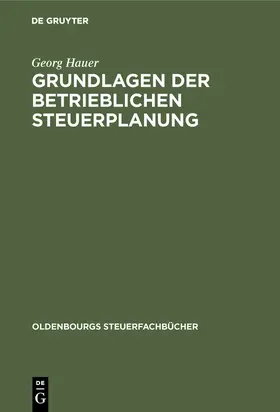 DE GRUYTER

Georg Hauer

GRUNDLAGEN DER BETRIEBLICHEN STEUERPLANUNG

OLDENBOURGS STEUERFACHBÜCHER

DE G